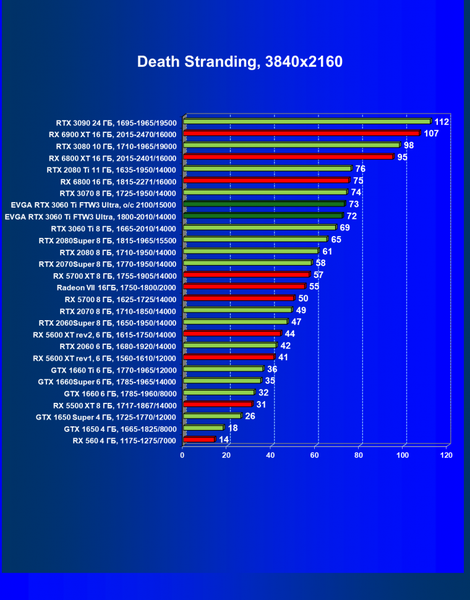 Death Stranding, 3840x2160

RTX 3090 24 ГБ, 1695-1965/19500 112
RX 6900 XT 16 ГБ, 2015-2470/16000 107
RTX 3080 10 ГБ, 1710-1965/19000 98
RX 6800 XT 16 ГБ, 2015-2401/16000 95
RTX 2080 Ti 11 ГБ, 1635-1950/14000 76
RX 6800 16 ГБ, 1815-2271/16000 75
RTX 3070 8 ГБ, 1725-1950/14000 74
EVGA RTX 3060 Ti FTW3 Ultra, o/c 2100/15000 73
EVGA RTX 3060 Ti FTW3 Ultra, 1800-2010/14000 72
RTX 3060 Ti 8 ГБ, 1665-2010/14000 69
RTX 2080Super 8 ГБ, 1815-1965/15500 65
RTX 2080 8 ГБ, 1710-1950/14000 61
RTX 2070Super 8 ГБ, 1770-1950/14000 58
RX 5700 XT 8 ГБ, 1755-1905/14000 57
Radeon VII 16ГБ, 1750-1800/2000 55
RX 5700 8 ГБ, 1625-1725/14000 50
RTX 2070 8 ГБ, 1710-1850/14000 49
RTX 2060Super 8 ГБ, 1650-1950/14000 47
RX 5600 XT rev2, 6 ГБ, 1615-1750/14000 44
RTX 2060 6 ГБ, 1680-1920/14000 42
RX 5600 XT rev1, 6 ГБ, 1560-1610/12000 41
GTX 1660 Ti 6 ГБ, 1770-1965/12000 36
GTX 1660Super 6 ГБ, 1785-1965/14000 35
GTX 1660 6 ГБ, 1785-1960/8000 32
RX 5500 XT 8 ГБ, 1717-1867/14000 31
GTX 1650 Super 4 ГБ, 1725-1770/12000 26
GTX 1650 4 ГБ, 1665-1825/8000 18
RX 560 4 ГБ, 1175-1275/7000 14

0 20 40 60 80 100 120